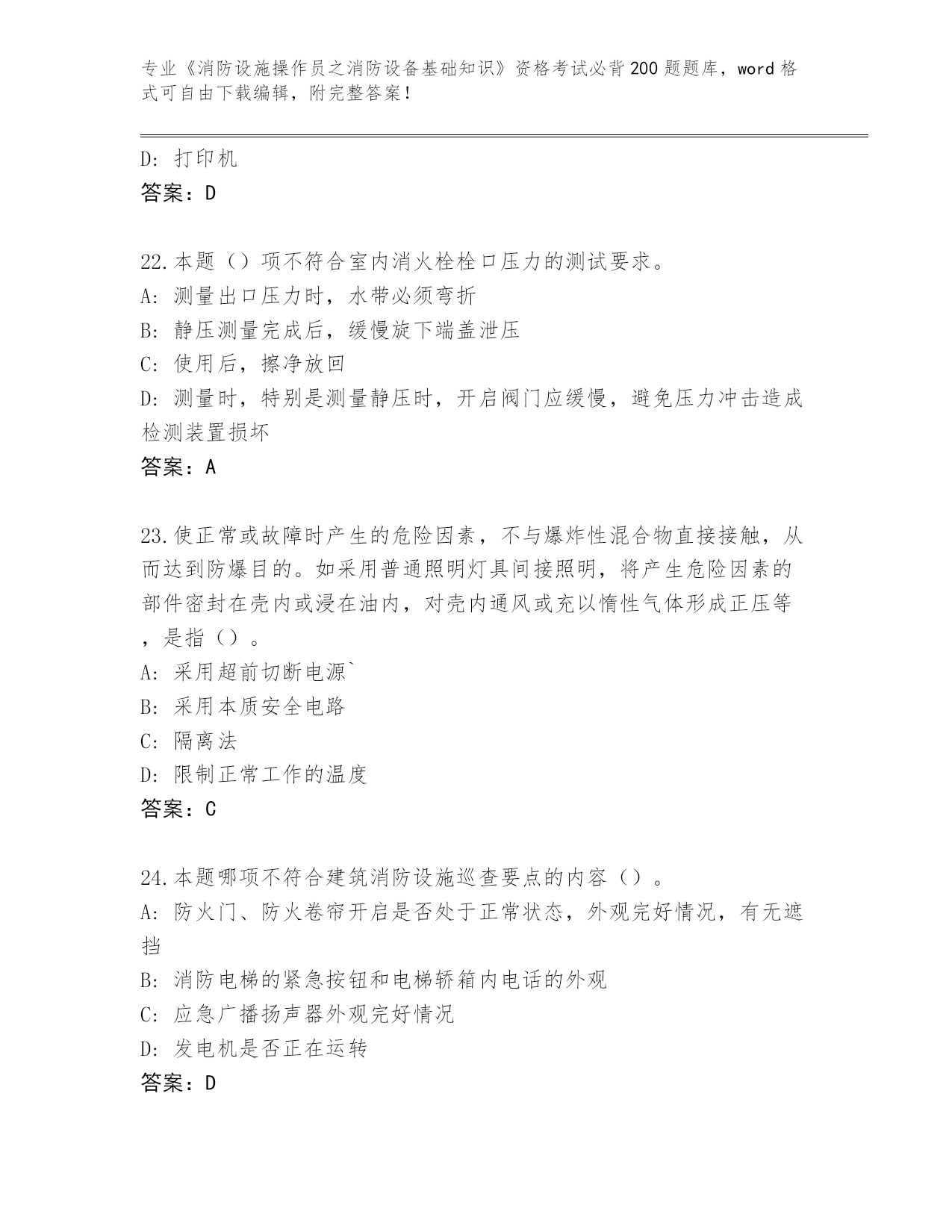 专业《消防设施操作员之消防设备基础知识》资格考试必背200题题库，word格式可自由下载编辑，附完整答案！

D：打印机
答案：D

22.本题（）项不符合室内消火栓栓口压力的测试要求。
A：测量出口压力时，水带必须弯折
B：静压测量完成后，缓慢旋下端盖泄压
C：使用后，擦净放回
D：测量时，特别是测量静压时，开启阀门应缓慢，避免压力冲击造成检测装置损坏
答案：A

23.使正常或故障时产生的危险因素，不与爆炸性混合物直接接触，从而达到防爆目的。如采用普通照明灯具间接照明，将产生危险因素的部件密封在壳内或浸在油内，对壳内通风或充以惰性气体形成正压等，是指（）。
A：采用超前切断电源`
B：采用本质安全电路
C：隔离法
D：限制正常工作的温度
答案：C

24.本题哪项不符合建筑消防设施巡查要点的内容（）。
A：防火门、防火卷帘开启是否处于正常状态，外观完好情况，有无遮挡
B：消防电梯的紧急按钮和电梯轿箱内电话的外观
C：应急广播扬声器外观完好情况
D：发电机是否正在运转
答案：D